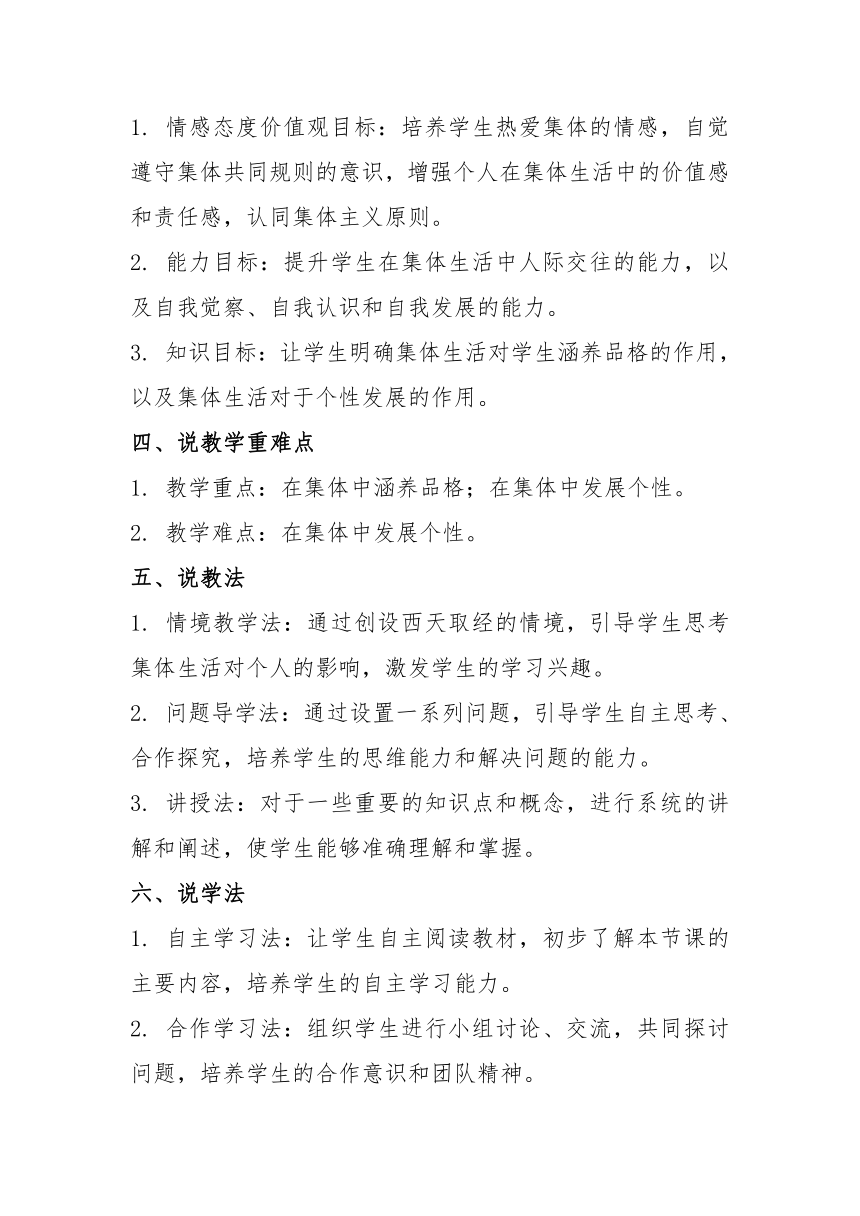 1. 情感态度价值观目标：培养学生热爱集体的情感，自觉遵守集体共同规则的意识，增强个人在集体生活中的价值感和责任感，认同集体主义原则。

2. 能力目标：提升学生在集体生活中人际交往的能力，以及自我觉察、自我认识和自我发展的能力。

3. 知识目标：让学生明确集体生活对学生涵养品格的作用，以及集体生活对于个性发展的作用。

四、说教学重难点

1. 教学重点：在集体中涵养品格；在集体中发展个性。

2. 教学难点：在集体中发展个性。

五、说教法

1. 情境教学法：通过创设西天取经的情境，引导学生思考集体生活对个人的影响，激发学生的学习兴趣。

2. 问题导学法：通过设置一系列问题，引导学生自主思考、合作探究，培养学生的思维能力和解决问题的能力。

3. 讲授法：对于一些重要的知识点和概念，进行系统的讲解和阐述，使学生能够准确理解和掌握。

六、说学法

1. 自主学习法：让学生自主阅读教材，初步了解本节课的主要内容，培养学生的自主学习能力。

2. 合作学习法：组织学生进行小组讨论、交流，共同探讨问题，培养学生的合作意识和团队精神。